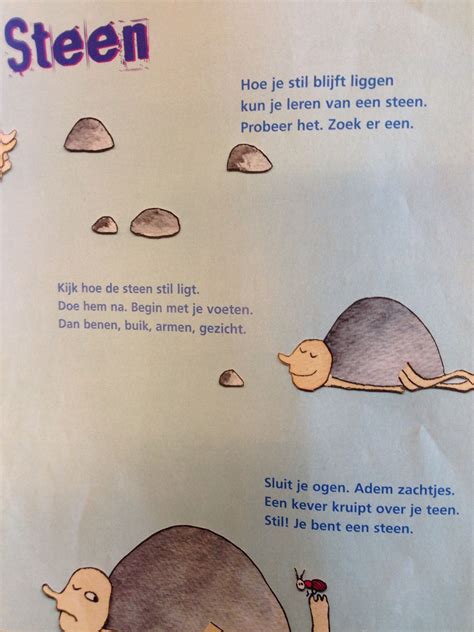 Steen

Hoe je stil blijft liggen
kun je leren van een steen.
Probeer het. Zoek er een.

Kijk hoe de steen stil ligt.
Doe hem na. Begin met je voeten.
Dan benen, buik, armen, gezicht.

Sluit je ogen. Adem zachtjes.
Een kever kruipt over je teen.
Stil! Je bent een steen.